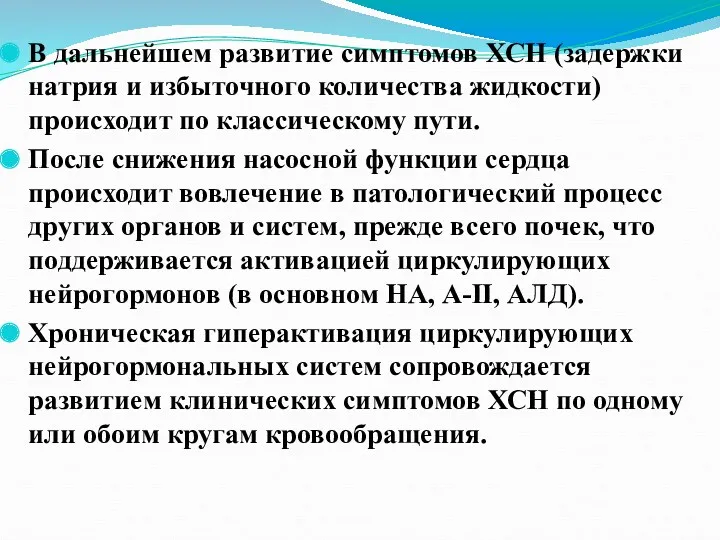 В дальнейшем развитие симптомов ХСН (задержки натрия и избыточного количества жидкости) происходит по классическому пути.

После снижения насосной функции сердца происходит вовлечение в патологический процесс других органов и систем, прежде всего почек, что поддерживается активацией циркулирующих нейрогормонов (в основном НА, А-II, АЛД).

Хроническая гиперактивация циркулирующих нейрогормональных систем сопровождается развитием клинических симптомов ХСН по одному или обоим кругам кровообращения.